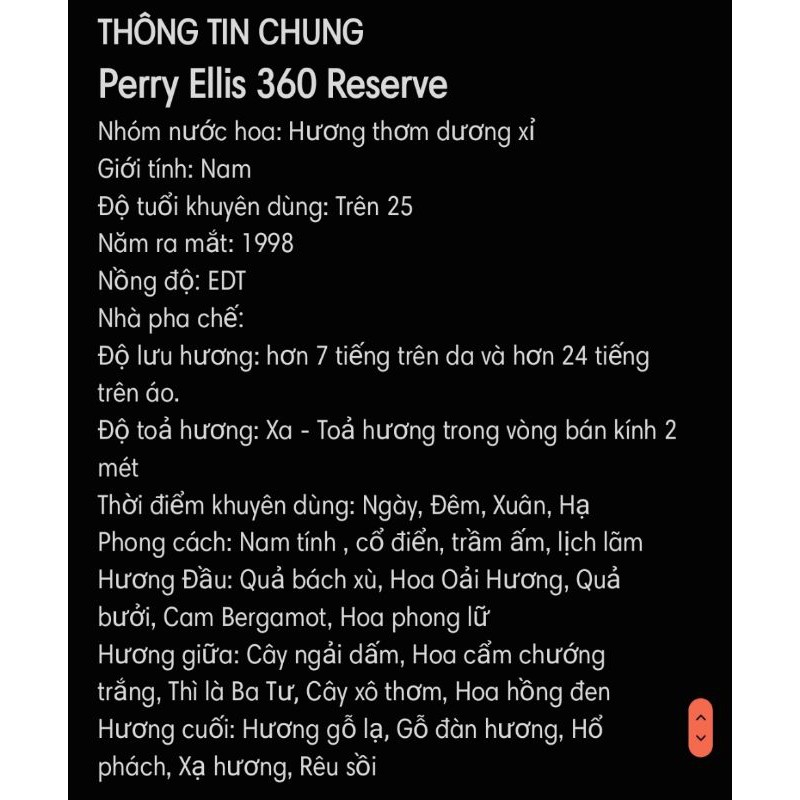 THÔNG TIN CHUNG
Perry Ellis 360 Reserve
Nhóm nước hoa: Hương thơm dương xỉ
Giới tính: Nam
Độ tuổi khuyên dùng: Trên 25
Năm ra mắt: 1998
Nồng độ: EDT
Nhà pha chế:
Độ lưu hương: hơn 7 tiếng trên da và hơn 24 tiếng trên áo.
Độ toả hương: Xa - Toả hương trong vòng bán kính 2 mét
Thời điểm khuyên dùng: Ngày, Đêm, Xuân, Hạ
Phong cách: Nam tính , cổ điển, trầm ấm, lịch lãm
Hương Đầu: Quả bách xù, Hoa Oải Hương, Quả bưởi, Cam Bergamot, Hoa phong lữ
Hương giữa: Cây ngải dấm, Hoa cẩm chướng trắng, Thì là Ba Tư, Cây xô thơm, Hoa hồng đen
Hương cuối: Hương gỗ lạ, Gỗ đàn hương, Hổ phách, Xạ hương, Rêu sồi